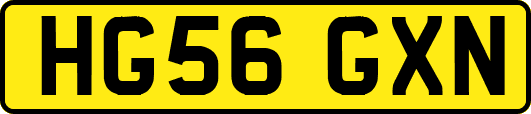 HG56 GXN